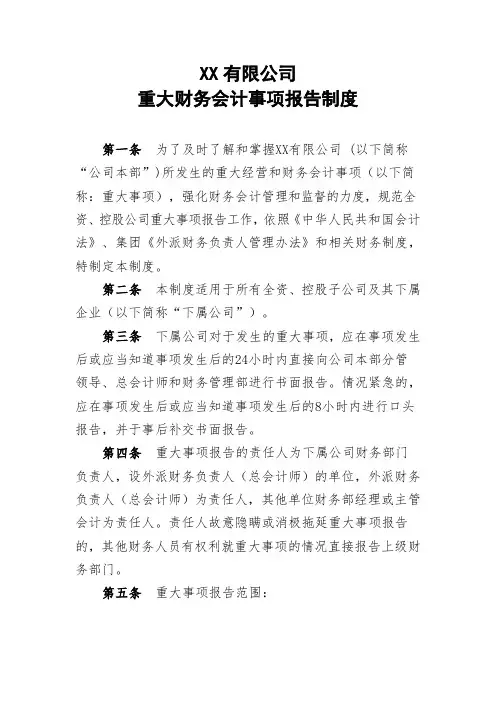 XX 有限公司
重大财务会计事项报告制度

第一条　为了及时了解和掌握XX有限公司（以下简称“公司本部”）所发生的重大经营和财务会计事项（以下简称：重大事项），强化财务会计管理和监督的力度，规范全资、控股公司重大事项报告工作，依照《中华人民共和国会计法》、集团《外派财务负责人管理办法》和相关财务制度，特制定本制度。

第二条　本制度适用于所有全资、控股子公司及其下属企业（以下简称“下属公司”）。

第三条　下属公司对于发生的重大事项，应在事项发生后或应当知道事项发生后的24小时内直接向公司本部分管领导、总会计师和财务管理部进行书面报告。情况紧急的，应在事项发生后或应当知道事项发生后的8小时内进行口头报告，并于事后补交书面报告。

第四条　重大事项报告的责任人为下属公司财务部门负责人，设外派财务负责人（总会计师）的单位，外派财务负责人（总会计师）为责任人，其他单位财务部经理或主管会计为责任人。责任人故意隐瞒或消极拖延重大事项报告的，其他财务人员有权利就重大事项的情况直接报告上级财务部门。

第五条　重大事项报告范围：